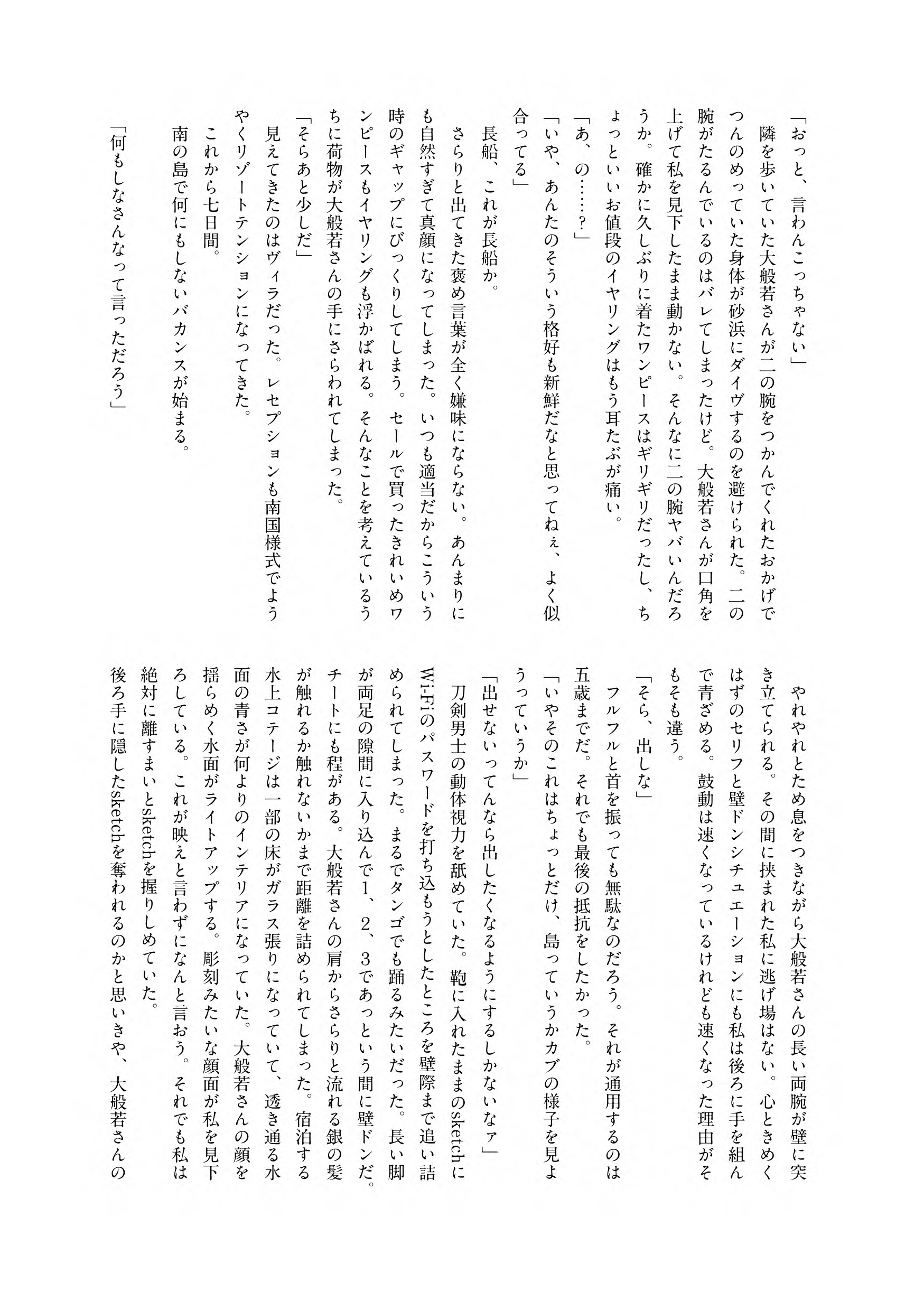 「おっと、言わんこっちゃない」

隣を歩いていた大般若さんが二の腕をつかんでくれたおかげでつんのめっていた身体が砂浜にダイヴするのを避けられた。二の腕がたるんでいるのはバレてしまったけど。大般若さんが口角を上げて私を見下したまま動かない。そんなに二の腕ヤバいんだろうか。確かに久しぶりに着たワンピースはギリギリだったし、ちょっといいお値段のイヤリングはもう耳たぶが痛い。

「あ、の……？」

「いや、あんたのそういう格好も新鮮だなと思ってねぇ、よく似合ってる」

長船、これが長船か。

さらりと出てきた褒め言葉が全く嫌味にならない。あんまりにも自然すぎて真顔になってしまった。いつも適当だからこういう時のギャップにびっくりしてしまう。セールで買ったきれいめワンピースもイヤリングも浮かばれる。そんなことを考えているうちに荷物が大般若さんの手にさらわれてしまった。

「そらあと少しだ」

見えてきたのはヴィラだった。レセプションも南国様式でようやくリゾートテンションになってきた。

これから七日間。

南の島で何にもしないバカンスが始まる。

「何もしなさんなって言っただろう」

やれやれとため息をつきながら大般若さんの長い両腕が壁に突き立てられる。その間に挟まれた私に逃げ場はない。心ときめくはずのセリフと壁ドンシチュエーションにも私は後ろに手を組んで青ざめる。鼓動は速くなっているけれども速くなった理由がそもそも違う。

「そら、出しな」

フルフルと首を振っても無駄なのだろう。それが通用するのは五歳までだ。それでも最後の抵抗をしたかった。

「いやそのこれはちょっとだけ、島っていうかカブの様子を見ようっていうか」

「出せないってんなら出したくなるようにするしかないなァ」

刀剣男士の動体視力を舐めていた。鞄に入れたままのsketchにWi-Fiのパスワードを打ち込もうとしたところを壁際まで追い詰められてしまった。まるでタンゴでも踊るみたいだった。長い脚が両足の隙間に入り込んで1、2、3であっという間に壁ドンだ。チートにも程がある。大般若さんの肩からさらりと流れる銀の髪が触れるか触れないかまで距離を詰められてしまった。宿泊する水上コテージは一部の床がガラス張りになっていて、透き通る水面の青さが何よりのインテリアになっていた。大般若さんの顔を揺らめく水面がライトアップする。彫刻みたいな顔面が私を見下ろしている。これが映えと言わずになんと言おう。それでも私は絶対に離すまいとsketchを握りしめていた。

後ろ手に隠したsketchを奪われるのかと思いきや、大般若さんの